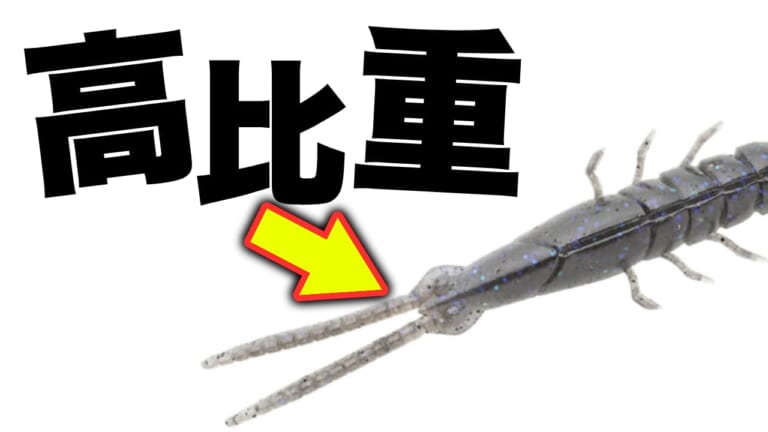 高比重